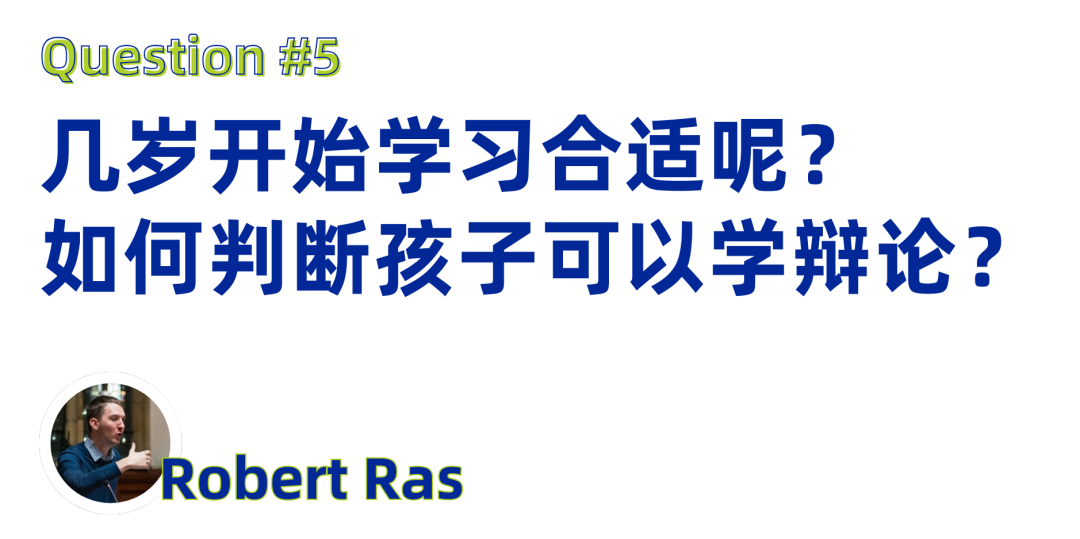 Question #5

几岁开始学习合适呢？
如何判断孩子可以学辩论？

Robert Ras